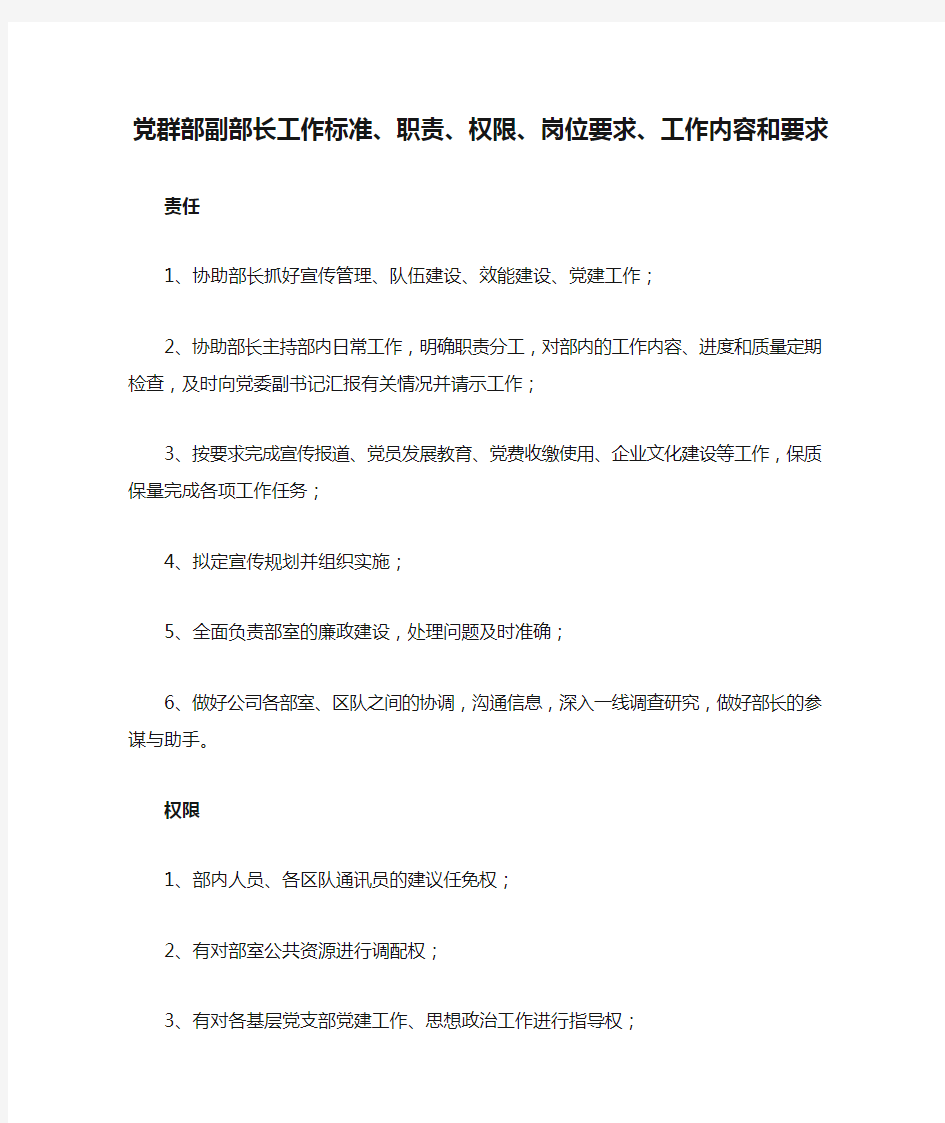 党群部副部长工作标准、职责、权限、岗位要求、工作内容和要求

责任

1、协助部长抓好宣传管理、队伍建设、效能建设、党建工作；

2、协助部长主持部内日常工作，明确职责分工，对部内的工作内容、进度和质量定期检查，及时向党委副书记汇报有关情况并请示工作；

3、按要求完成宣传报道、党员发展教育、党费收缴使用、企业文化建设等工作，保质保量完成各项工作任务；

4、拟定宣传规划并组织实施；

5、全面负责部室的廉政建设，处理问题及时准确；

6、做好公司各部室、区队之间的协调，沟通信息，深入一线调查研究，做好部长的参谋与助手。

权限

1、部内人员、各区队通讯员的建议任免权；

2、有对部室公共资源进行调配权；

3、有对各基层党支部党建工作、思想政治工作进行指导权；